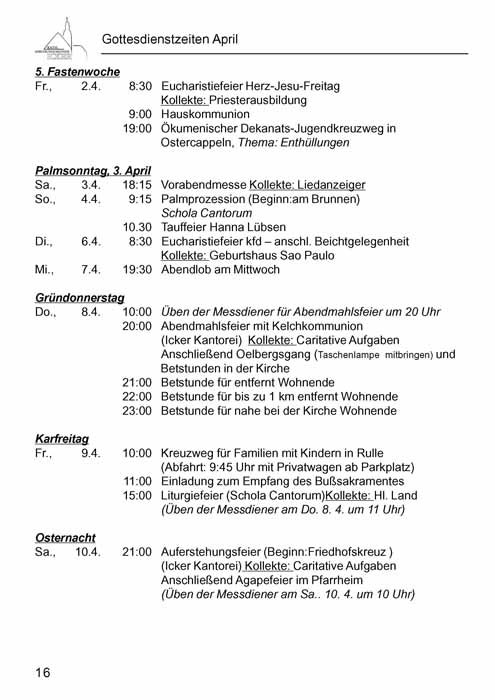 Gottesdienstzeiten April

5. Fastenwoche
Fr., 2.4. 8:30 Eucharistiefeier Herz-Jesu-Freitag
Kollekte: Priesterausbildung
9:00 Hauskommunion
19:00 Ökumenischer Dekanats-Jugendkreuzweg in Ostercappeln, Thema: Enthüllungen

Palmsonntag, 3. April
Sa., 3.4. 18:15 Vorabendmesse Kollekte: Liedanzeiger
So., 4.4. 9:15 Palmprozession (Beginn:am Brunnen)
Schola Cantorum
10.30 Tauffeier Hanna Lübsen
Di., 6.4. 8:30 Eucharistiefeier kfd – anschl. Beichtgelegenheit
Kollekte: Geburtshaus Sao Paulo
Mi., 7.4. 19:30 Abendlob am Mittwoch

Gründonnerstag
Do., 8.4. 10:00 Üben der Messdiener für Abendmahlsfeier um 20 Uhr
20:00 Abendmahlsfeier mit Kelchkommunion
(Icker Kantorei) Kollekte: Caritative Aufgaben
Anschließend Oelbergsgang (Taschenlampe mitbringen) und Betstunden in der Kirche
21:00 Betstunde für entfernt Wohnende
22:00 Betstunde für bis zu 1 km entfernt Wohnende
23:00 Betstunde für nahe bei der Kirche Wohnende

Karfreitag
Fr., 9.4. 10:00 Kreuzweg für Familien mit Kindern in Rulle
(Abfahrt: 9:45 Uhr mit Privatwagen ab Parkplatz)
11:00 Einladung zum Empfang des Bußsakramentes
15:00 Liturgiefeier (Schola Cantorum)Kollekte: Hl. Land
(Üben der Messdiener am Do. 8. 4. um 11 Uhr)

Osternacht
Sa., 10.4. 21:00 Auferstehungsfeier (Beginn:Friedhofskreuz )
(Icker Kantorei) Kollekte: Caritative Aufgaben
Anschließend Agapefeier im Pfarrheim
(Üben der Messdiener am Sa.. 10. 4. um 10 Uhr)

16